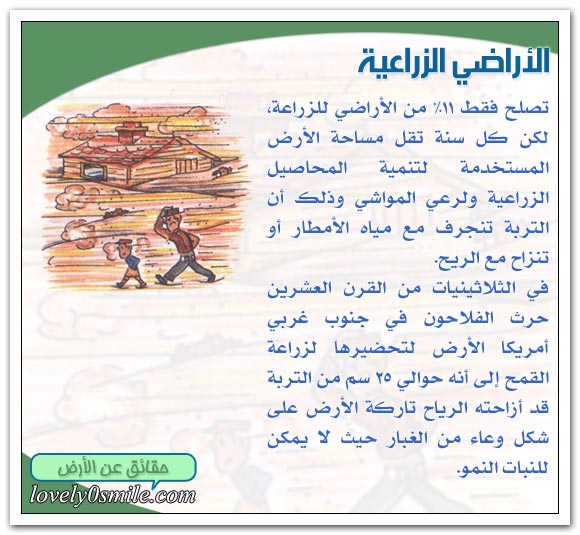 الأراضي الزراعية

تصلح فقط ١١٪ من الأراضي للزراعة، لكن كل سنة تقل مساحة الأرض المستخدمة لتنمية المحاصيل الزراعية ولرعي المواشي وذلك أن التربة تنجرف مع مياه الأمطار أو تنزاح مع الريح.

في الثلاثينيات من القرن العشرين حرث الفلاحون في جنوب غربي أمريكا الأرض لتحضيرها لزراعة القمح إلى أنه حوالي ٢٥ سم من التربة قد أزاحته الرياح تاركة الأرض على شكل وعاء من الغبار حيث لا يمكن للنبات النمو.

حقائق عن الأرض

lovely0smile.com